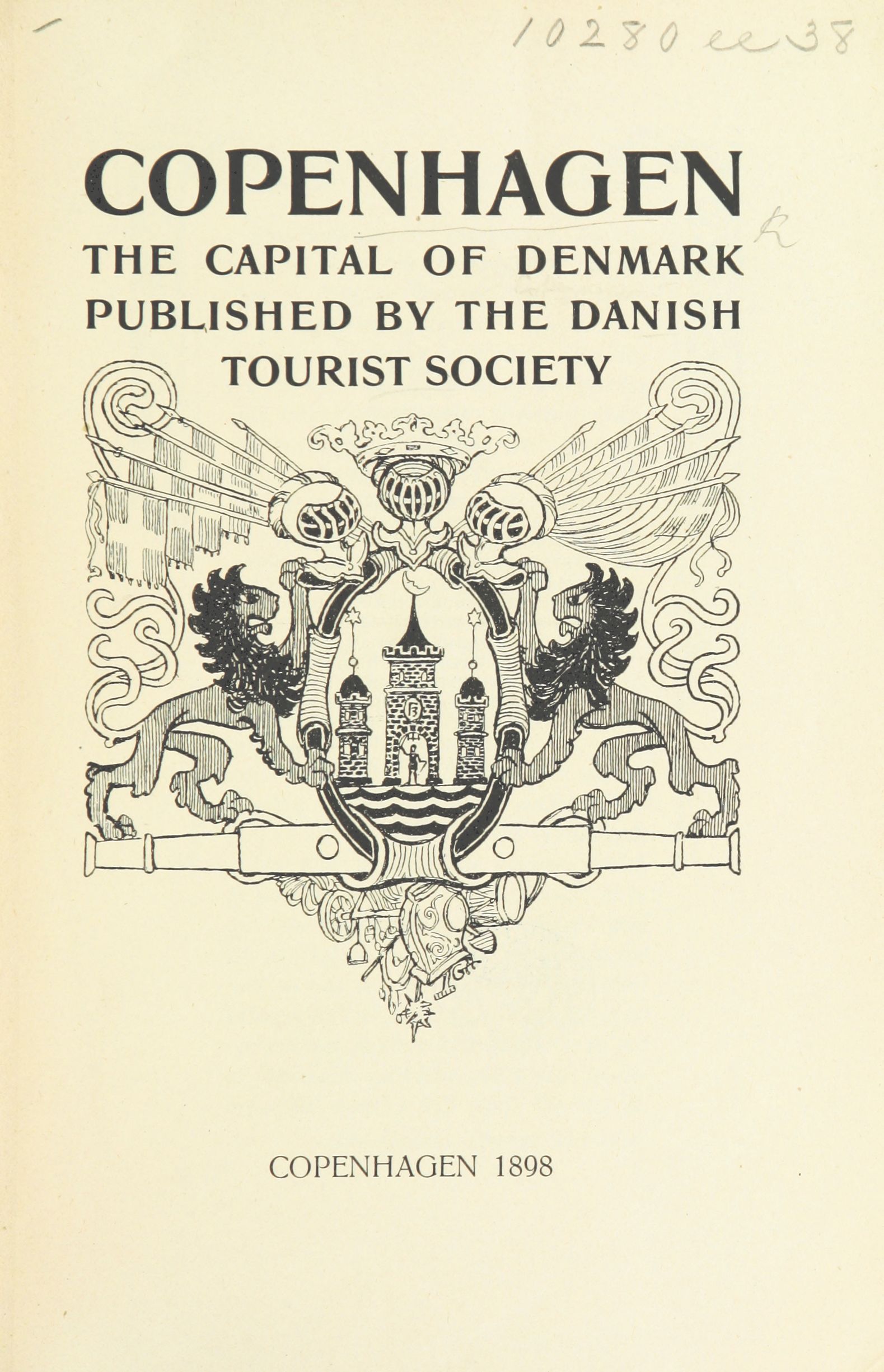 10280 ee 38

COPENHAGEN
THE CAPITAL OF DENMARK
PUBLISHED BY THE DANISH
TOURIST SOCIETY

COPENHAGEN 1898